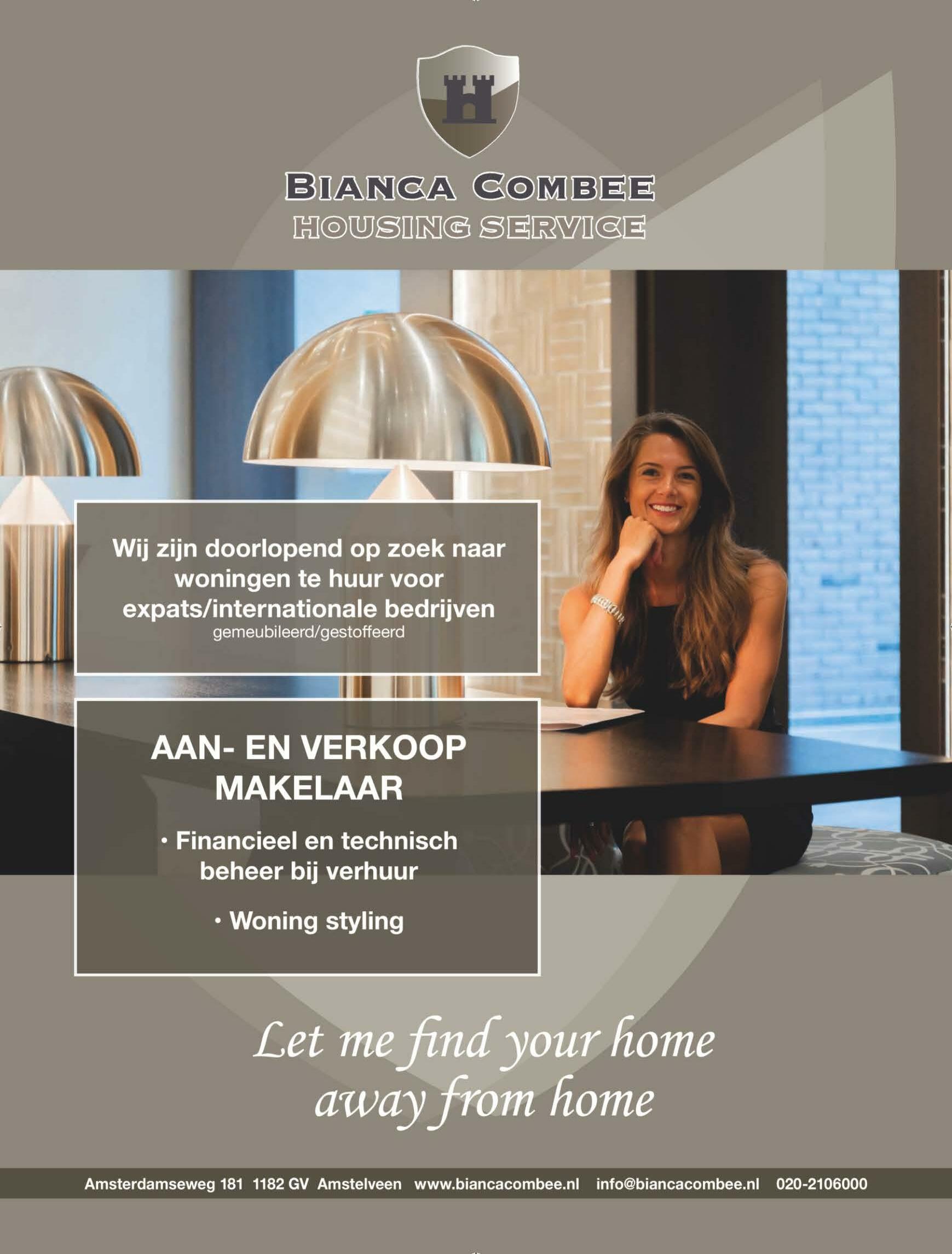 BIANCA COMBEE
HOUSING SERVICE

Wij zijn doorlopend op zoek naar woningen te huur voor expats/internationale bedrijven
gemeubileerd/gestoffeerd

AAN- EN VERKOOP MAKELAAR

• Financieel en technisch beheer bij verhuur

• Woning styling

Let me find your home away from home

Amsterdamseweg 181 1182 GV Amstelveen www.biancacombee.nl info@biancacombee.nl 020-2106000